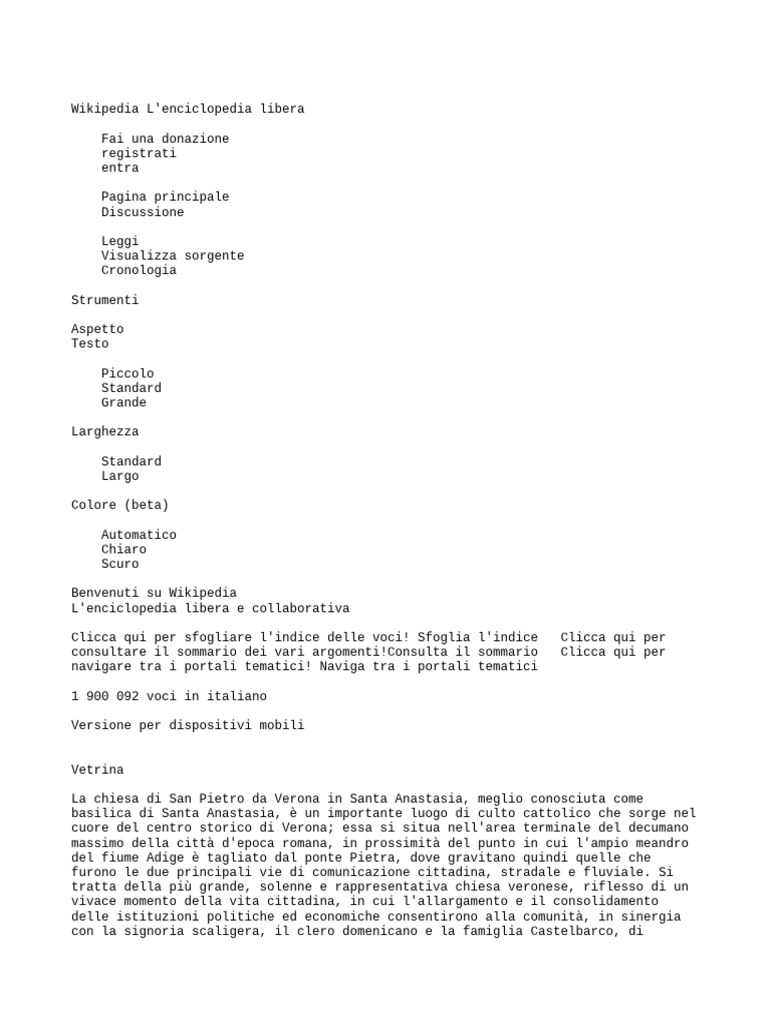 Wikipedia L'enciclopedia libera

Fai una donazione
registrati
entra

Pagina principale
Discussione

Leggi
Visualizza sorgente
Cronologia

Strumenti

Aspetto
Testo

Piccolo
Standard
Grande

Larghezza

Standard
Largo

Colore (beta)

Automatico
Chiaro
Scuro

Benvenuti su Wikipedia
L'enciclopedia libera e collaborativa

Clicca qui per sfogliare l'indice delle voci! Sfoglia l'indice   Clicca qui per consultare il sommario dei vari argomenti!Consulta il sommario   Clicca qui per navigare tra i portali tematici! Naviga tra i portali tematici

1 900 092 voci in italiano

Versione per dispositivi mobili

Vetrina

La chiesa di San Pietro da Verona in Santa Anastasia, meglio conosciuta come basilica di Santa Anastasia, è un importante luogo di culto cattolico che sorge nel cuore del centro storico di Verona; essa si situa nell'area terminale del decumano massimo della città d'epoca romana, in prossimità del punto in cui l'ampio meandro del fiume Adige è tagliato dal ponte Pietra, dove gravitano quindi quelle che furono le due principali vie di comunicazione cittadina, stradale e fluviale. Si tratta della più grande, solenne e rappresentativa chiesa veronese, riflesso di un vivace momento della vita cittadina, in cui l'allargamento e il consolidamento delle istituzioni politiche ed economiche consentirono alla comunità, in sinergia con la signoria scaligera, il clero domenicano e la famiglia Castelbarco, di